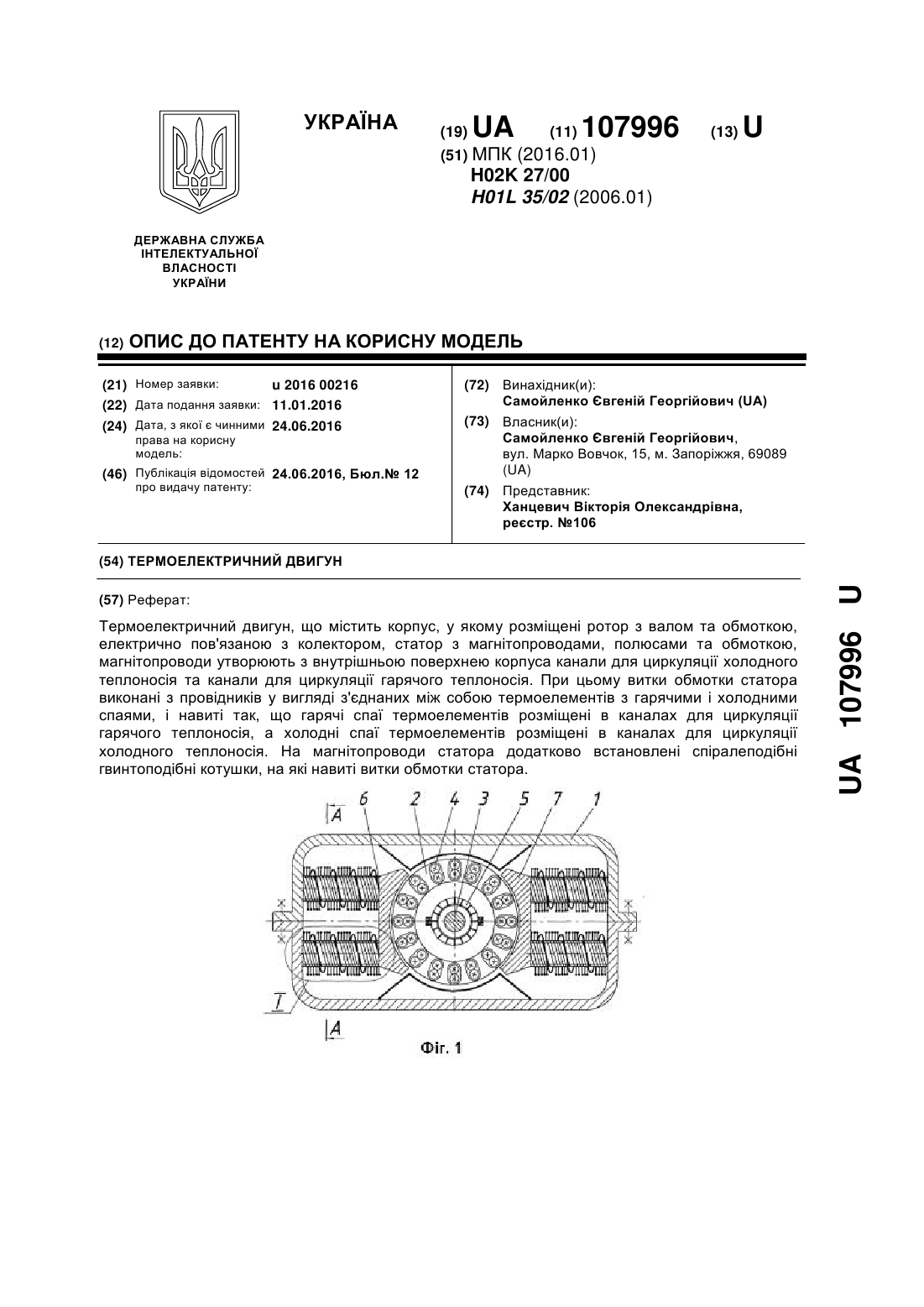 УКРАЇНА

(19) UA (11) 107996 (13) U

(51) МПК (2016.01)
H02K 27/00
H01L 35/02 (2006.01)

ДЕРЖАВНА СЛУЖБА ІНТЕЛЕКТУАЛЬНОЇ ВЛАСНОСТІ УКРАЇНИ

(12) ОПИС ДО ПАТЕНТУ НА КОРИСНУ МОДЕЛЬ

(21) Номер заявки: u 2016 00216
(22) Дата подання заявки: 11.01.2016
(24) Дата, з якої є чинними права на корисну модель: 24.06.2016
(46) Публікація відомостей про видачу патенту: 24.06.2016, Бюл.№ 12

(72) Винахідник(и):
Самойленко Євгеній Георгійович (UA)
(73) Власник(и):
Самойленко Євгеній Георгійович, вул. Марко Вовчок, 15, м. Запоріжжя, 69089 (UA)
(74) Представник:
Ханцевич Вікторія Олександрівна, реєстр. №106

(54) ТЕРМОЕЛЕКТРИЧНИЙ ДВИГУН

(57) Реферат:

Термоелектричний двигун, що містить корпус, у якому розміщені ротор з валом та обмоткою, електрично пов'язаною з колектором, статор з магнітопроводами, полюсами та обмоткою, магнітопроводи утворюють з внутрішньою поверхнею корпуса канали для циркуляції холодного теплоносія та канали для циркуляції гарячого теплоносія. При цьому витки обмотки статора виконані з провідників у вигляді з'єднаних між собою термоелементів з гарячими і холодними спаями, і навиті так, що гарячі спаї термоелементів розміщені в каналах для циркуляції гарячого теплоносія, а холодні спаї термоелементів розміщені в каналах для циркуляції холодного теплоносія. На магнітопроводи статора додатково встановлені спіралеподібні гвинтоподібні котушки, на які навиті витки обмотки статора.

A 6 2 4 3 5 7 1
I
A
Фіг. 1

UA 107996 U